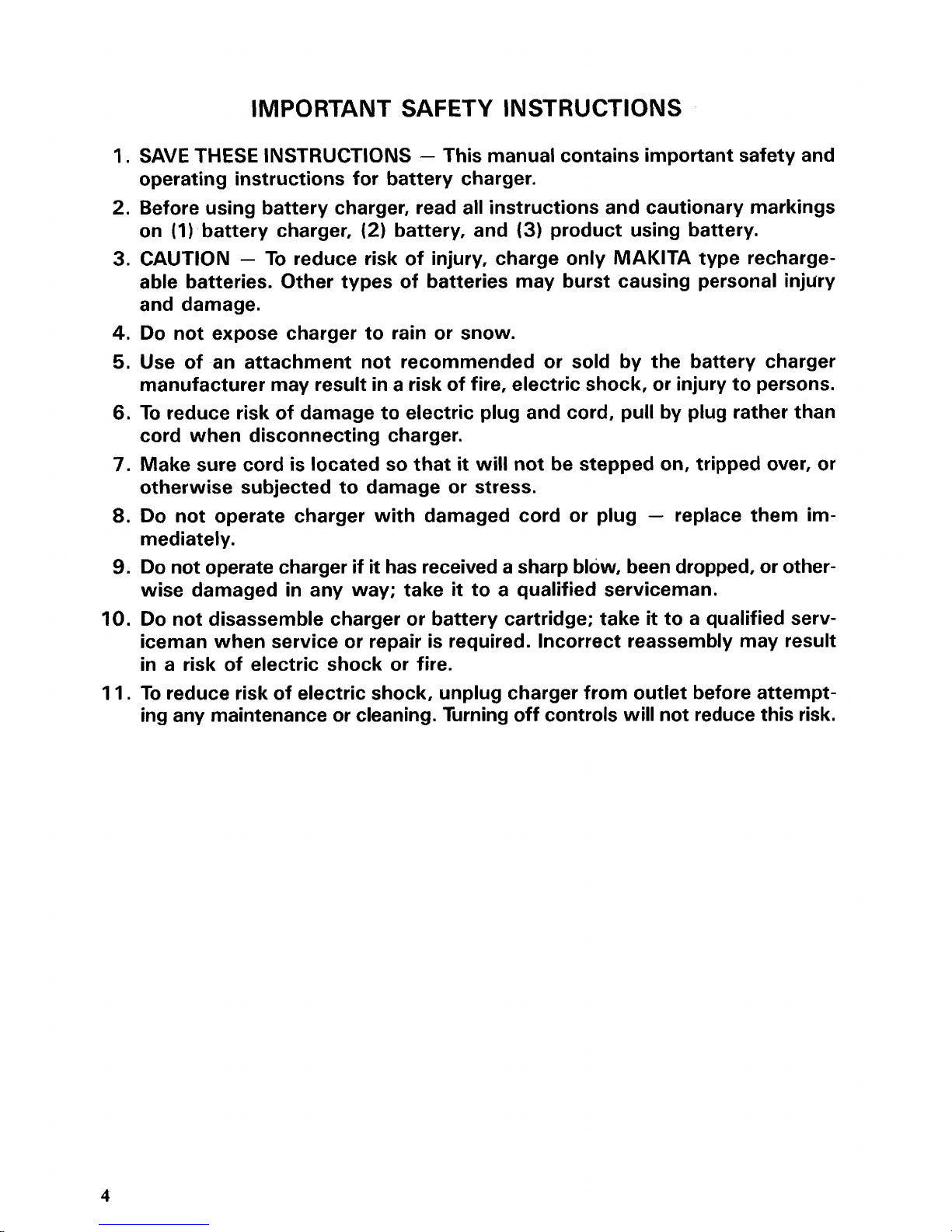 IMPORTANT SAFETY INSTRUCTIONS

1. SAVE THESE INSTRUCTIONS — This manual contains important safety and operating instructions for battery charger.

2. Before using battery charger, read all instructions and cautionary markings on (1) battery charger, (2) battery, and (3) product using battery.

3. CAUTION — To reduce risk of injury, charge only MAKITA type rechargeable batteries. Other types of batteries may burst causing personal injury and damage.

4. Do not expose charger to rain or snow.

5. Use of an attachment not recommended or sold by the battery charger manufacturer may result in a risk of fire, electric shock, or injury to persons.

6. To reduce risk of damage to electric plug and cord, pull by plug rather than cord when disconnecting charger.

7. Make sure cord is located so that it will not be stepped on, tripped over, or otherwise subjected to damage or stress.

8. Do not operate charger with damaged cord or plug — replace them immediately.

9. Do not operate charger if it has received a sharp blow, been dropped, or otherwise damaged in any way; take it to a qualified serviceman.

10. Do not disassemble charger or battery cartridge; take it to a qualified serviceman when service or repair is required. Incorrect reassembly may result in a risk of electric shock or fire.

11. To reduce risk of electric shock, unplug charger from outlet before attempting any maintenance or cleaning. Turning off controls will not reduce this risk.

4